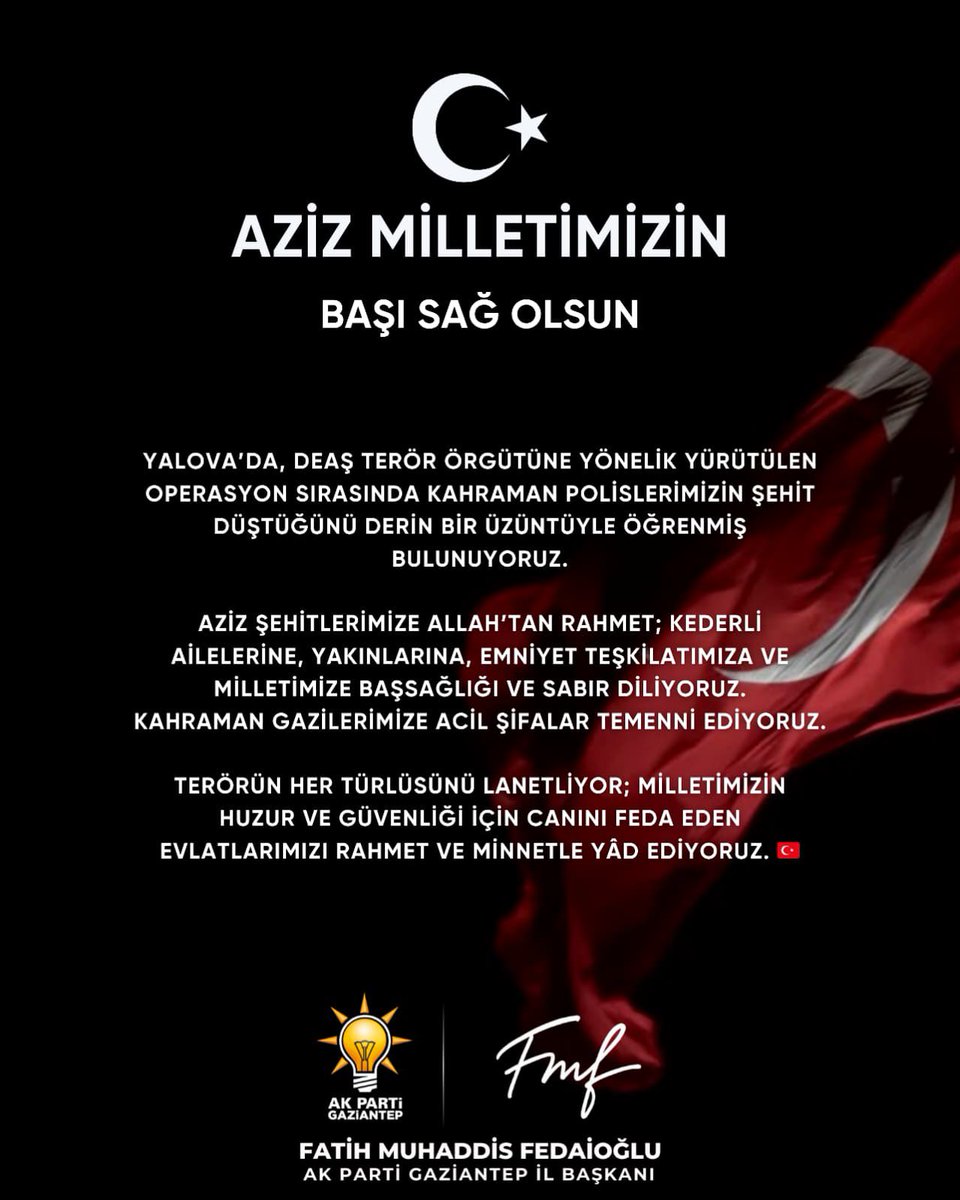 AZİZ MİLLETİMİZİN

BAŞI SAĞ OLSUN

YALOVA'DA, DEAŞ TERÖR ÖRGÜTÜNE YÖNELİK YÜRÜTÜLEN OPERASYON SIRASINDA KAHRAMAN POLİSLERİMİZİN ŞEHİT DÜŞTÜĞÜNÜ DERİN BİR ÜZÜNTÜYLE ÖĞRENMİŞ BULUNUYORUZ.

AZİZ ŞEHİTLERİMİZE ALLAH'TAN RAHMET; KEDERLİ AİLELERİNE, YAKINLARINA, EMNİYET TEŞKİLATIMIZA VE MİLLETİMİZE BAŞSAĞLIĞI VE SABIR DİLİYORUZ. KAHRAMAN GAZİLERİMİZE ACİL ŞİFALAR TEMENNİ EDİYORUZ.

TERÖRÜN HER TÜRLÜSÜNÜ LANETLİYOR; MİLLETİMİZİN HUZUR VE GÜVENLİĞİ İÇİN CANINI FEDA EDEN EVLATLARIMIZI RAHMET VE MİNNETLE YÂD EDİYORUZ. 🇹🇷

AK PARTİ GAZİANTEP

Fmf

FATİH MUHADDİS FEDAİOĞLU
AK PARTİ GAZİANTEP İL BAŞKANI